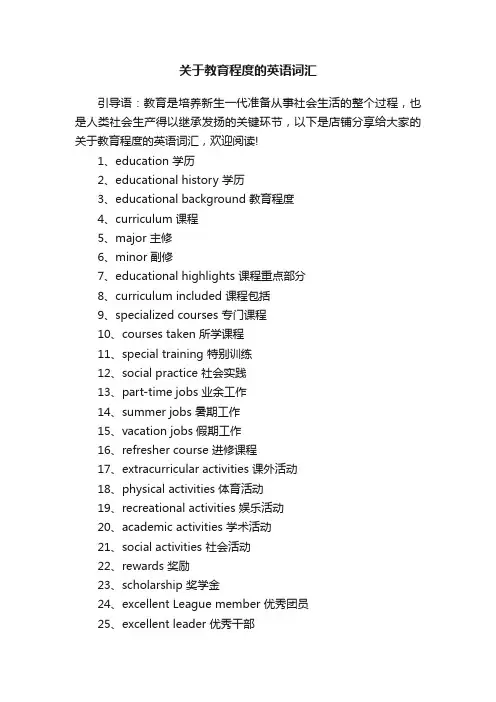 关于教育程度的英语词汇

引导语：教育是培养新生一代准备从事社会生活的整个过程，也是人类社会生产得以继承发扬的关键环节，以下是店铺分享给大家的关于教育程度的英语词汇，欢迎阅读!

1、education 学历
2、educational history 学历
3、educational background 教育程度
4、curriculum 课程
5、major 主修
6、minor 副修
7、educational highlights 课程重点部分
8、curriculum included 课程包括
9、specialized courses 专门课程
10、courses taken 所学课程
11、special training 特别训练
12、social practice 社会实践
13、part-time jobs 业余工作
14、summer jobs 暑期工作
15、vacation jobs 假期工作
16、refresher course 进修课程
17、extracurricular activities 课外活动
18、physical activities 体育活动
19、recreational activities 娱乐活动
20、academic activities 学术活动
21、social activities 社会活动
22、rewards 奖励
23、scholarship 奖学金
24、excellent League member 优秀团员
25、excellent leader 优秀干部